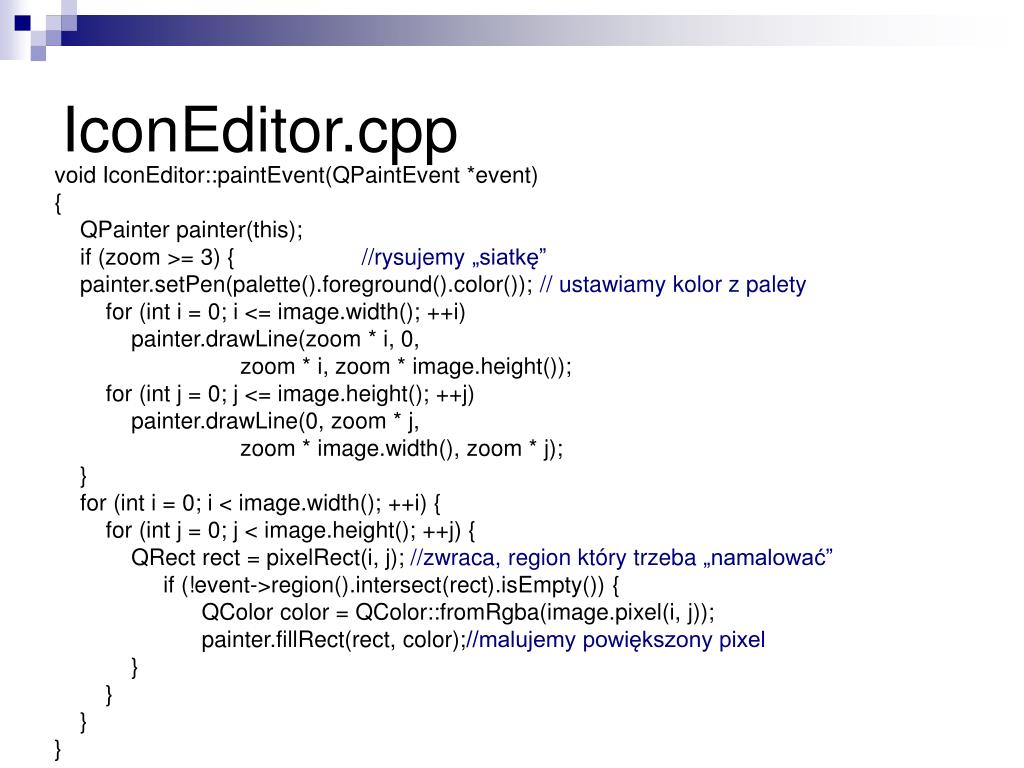 IconEditor.cpp

void IconEditor::paintEvent(QPaintEvent *event)
{
QPainter painter(this);
if (zoom >= 3) { //rysujemy „siatkę”
painter.setPen(palette().foreground().color()); // ustawiamy kolor z palety
for (int i = 0; i <= image.width(); ++i)
painter.drawLine(zoom * i, 0,
zoom * i, zoom * image.height());
for (int j = 0; j <= image.height(); ++j)
painter.drawLine(0, zoom * j,
zoom * image.width(), zoom * j);
}
for (int i = 0; i < image.width(); ++i) {
for (int j = 0; j < image.height(); ++j) {
QRect rect = pixelRect(i, j); //zwraca, region który trzeba „namalować”
if (!event->region().intersect(rect).isEmpty()) {
QColor color = QColor::fromRgba(image.pixel(i, j));
painter.fillRect(rect, color);//malujemy powiększony pixel
}
}
}
}